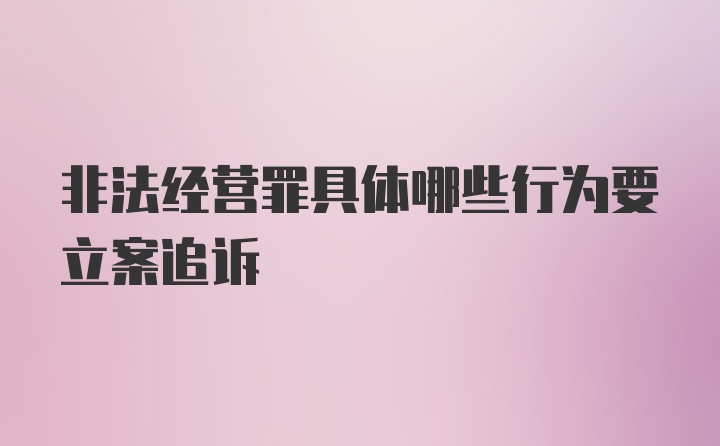 非法经营罪具体哪些行为要立案追诉